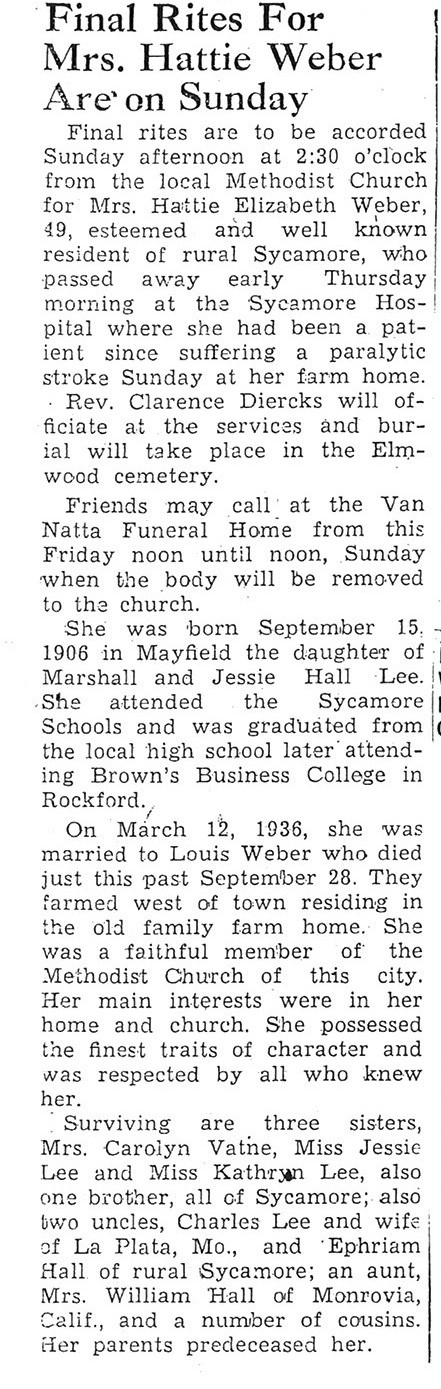 Final Rites For Mrs. Hattie Weber Are on Sunday

Final rites are to be accorded Sunday afternoon at 2:30 o'clock from the local Methodist Church for Mrs. Hattie Elizabeth Weber, 49, esteemed and well known resident of rural Sycamore, who passed away early Thursday morning at the Sycamore Hospital where she had been a patient since suffering a paralytic stroke Sunday at her farm home.

Rev. Clarence Diercks will officiate at the services and burial will take place in the Elmwood cemetery.

Friends may call at the Van Natta Funeral Home from this Friday noon until noon, Sunday when the body will be removed to the church.

She was born September 15, 1906 in Mayfield the daughter of Marshall and Jessie Hall Lee. She attended the Sycamore Schools and was graduated from the local high school later attending Brown's Business College in Rockford.

On March 12, 1936, she was married to Louis Weber who died just this past September 28. They farmed west of town residing in the old family farm home. She was a faithful member of the Methodist Church of this city. Her main interests were in her home and church. She possessed the finest traits of character and was respected by all who knew her.

Surviving are three sisters, Mrs. Carolyn Vathe, Miss Jessie Lee and Miss Kathryn Lee, also one brother, all of Sycamore; also two uncles, Charles Lee and wife of La Plata, Mo., and Ephriam Hall of rural Sycamore; an aunt, Mrs. William Hall of Monrovia, Calif., and a number of cousins. Her parents predeceased her.